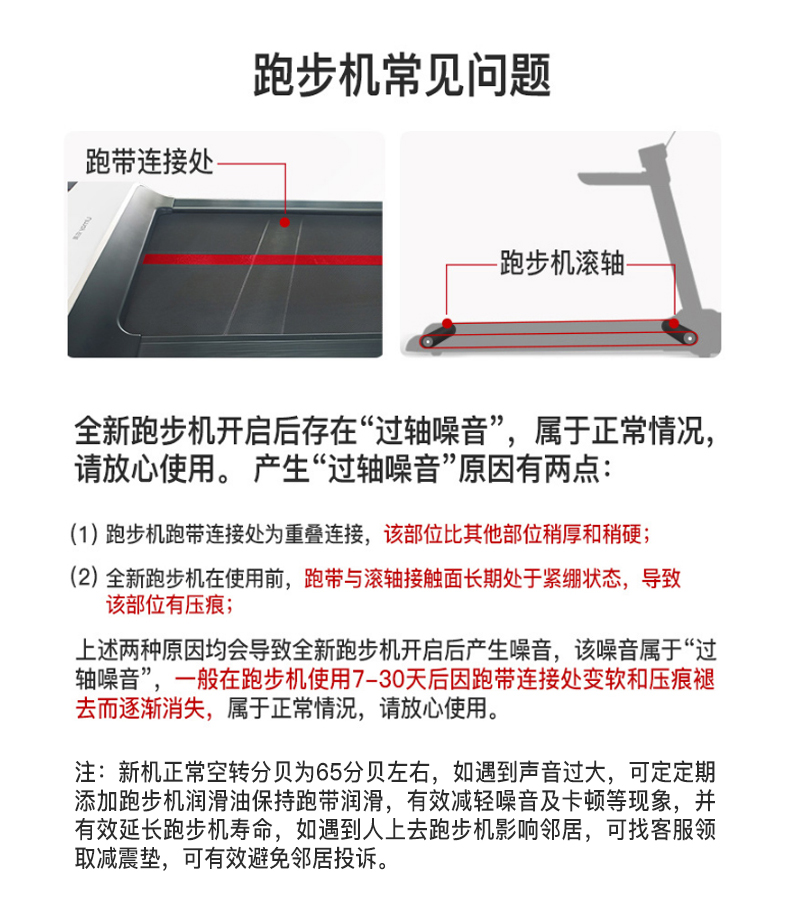 跑步机常见问题

跑带连接处

跑步机滚轴

全新跑步机开启后存在“过轴噪音”，属于正常情况，请放心使用。 产生“过轴噪音”原因有两点：

(1) 跑步机跑带连接处为重叠连接，该部位比其他部位稍厚和稍硬；

(2) 全新跑步机在使用前，跑带与滚轴接触面长期处于紧绷状态，导致该部位有压痕；

上述两种原因均会导致全新跑步机开启后产生噪音，该噪音属于“过轴噪音”，一般在跑步机使用7-30天后因跑带连接处变软和压痕褪去而逐渐消失，属于正常情况，请放心使用。

注：新机正常空转分贝为65分贝左右，如遇到声音过大，可定定期添加跑步机润滑油保持跑带润滑，有效减轻噪音及卡顿等现象，并有效延长跑步机寿命，如遇到人上去跑步机影响邻居，可找客服领取减震垫，可有效避免邻居投诉。